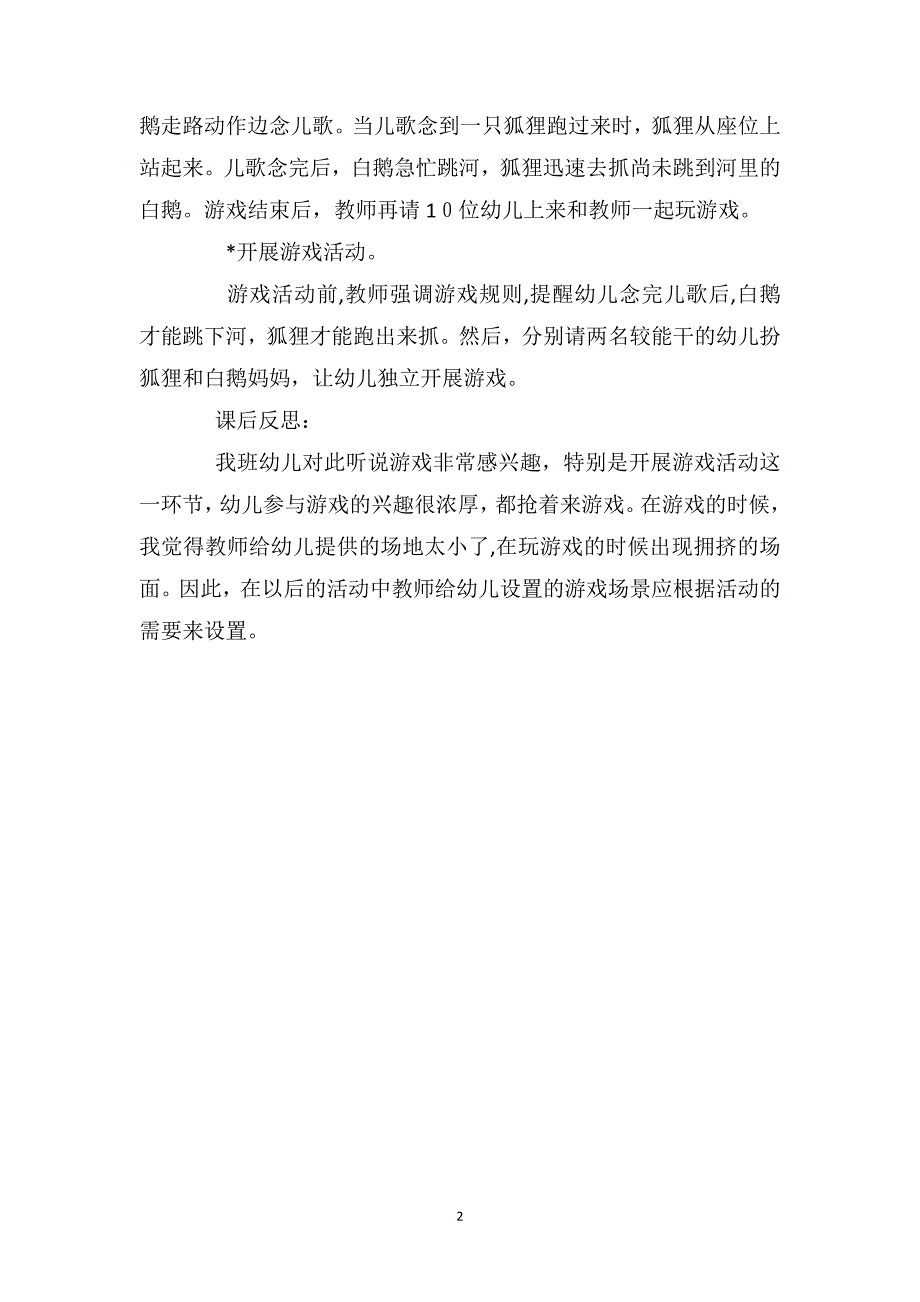 鹅走路动作边念儿歌。当儿歌念到一只狐狸跑过来时，狐狸从座位上站起来。儿歌念完后，白鹅急忙跳河，狐狸迅速去抓尚未跳到河里的白鹅。游戏结束后，教师再请１０位幼儿上来和教师一起玩游戏。

*开展游戏活动。

游戏活动前,教师强调游戏规则,提醒幼儿念完儿歌后,白鹅才能跳下河，狐狸才能跑出来抓。然后，分别请两名较能干的幼儿扮狐狸和白鹅妈妈，让幼儿独立开展游戏。

课后反思：

我班幼儿对此听说游戏非常感兴趣，特别是开展游戏活动这一环节，幼儿参与游戏的兴趣很浓厚，都抢着来游戏。在游戏的时候，我觉得教师给幼儿提供的场地太小了,在玩游戏的时候出现拥挤的场面。因此，在以后的活动中教师给幼儿设置的游戏场景应根据活动的需要来设置。

2